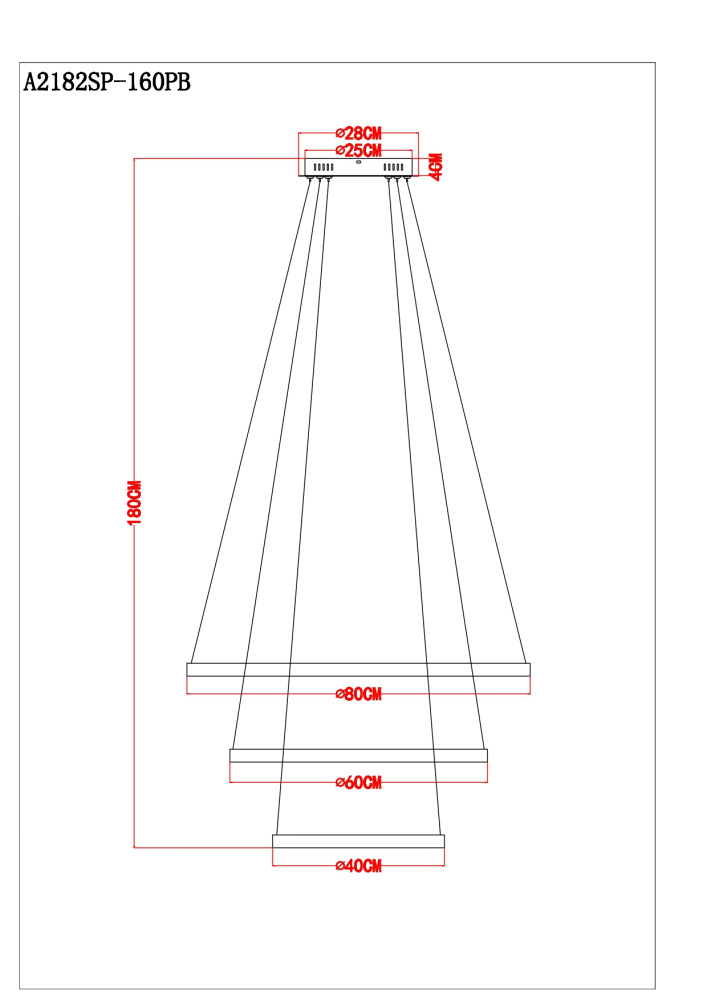 A2182SP-160PB

⌀28CM
⌀25CM
4CM
180CM
⌀80CM
⌀60CM
⌀40CM